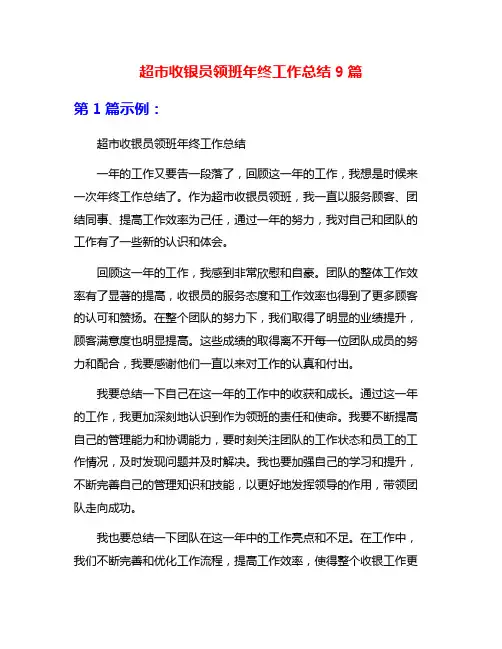 超市收银员领班年终工作总结 9 篇

第 1 篇示例：

超市收银员领班年终工作总结

一年的工作又要告一段落了，回顾这一年的工作，我想是时候来一次年终工作总结了。作为超市收银员领班，我一直以服务顾客、团结同事、提高工作效率为己任，通过一年的努力，我对自己和团队的工作有了一些新的认识和体会。

回顾这一年的工作，我感到非常欣慰和自豪。团队的整体工作效率有了显著的提高，收银员的服务态度和工作效率也得到了更多顾客的认可和赞扬。在整个团队的努力下，我们取得了明显的业绩提升，顾客满意度也明显提高。这些成绩的取得离不开每一位团队成员的努力和配合，我要感谢他们一直以来对工作的认真和付出。

我要总结一下自己在这一年的工作中的收获和成长。通过这一年的工作，我更加深刻地认识到作为领班的责任和使命。我要不断提高自己的管理能力和协调能力，要时刻关注团队的工作状态和员工的工作情况，及时发现问题并及时解决。我也要加强自己的学习和提升，不断完善自己的管理知识和技能，以更好地发挥领导的作用，带领团队走向成功。

我也要总结一下团队在这一年中的工作亮点和不足。在工作中，我们不断完善和优化工作流程，提高工作效率，使得整个收银工作更